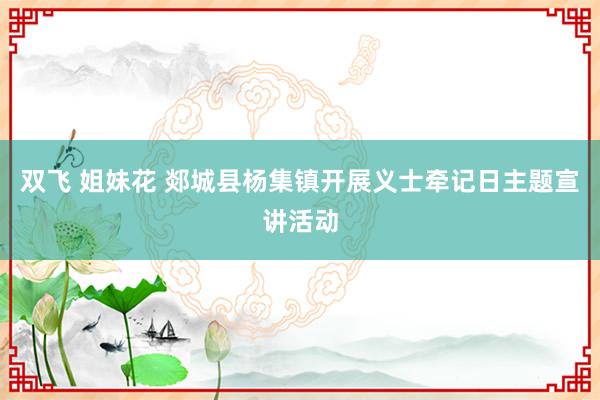 双飞 姐妹花 郯城县杨集镇开展义士牵记日主题宣讲活动